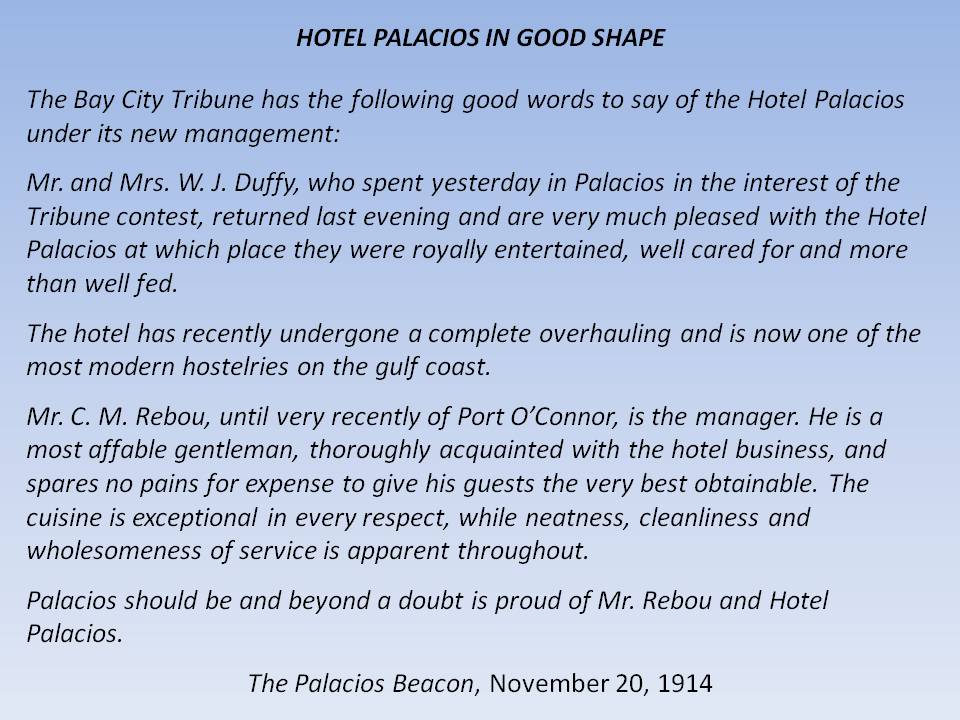 HOTEL PALACIOS IN GOOD SHAPE

The Bay City Tribune has the following good words to say of the Hotel Palacios under its new management:

Mr. and Mrs. W. J. Duffy, who spent yesterday in Palacios in the interest of the Tribune contest, returned last evening and are very much pleased with the Hotel Palacios at which place they were royally entertained, well cared for and more than well fed.

The hotel has recently undergone a complete overhauling and is now one of the most modern hostelries on the gulf coast.

Mr. C. M. Rebou, until very recently of Port O'Connor, is the manager. He is a most affable gentleman, thoroughly acquainted with the hotel business, and spares no pains for expense to give his guests the very best obtainable. The cuisine is exceptional in every respect, while neatness, cleanliness and wholesomeness of service is apparent throughout.

Palacios should be and beyond a doubt is proud of Mr. Rebou and Hotel Palacios.

The Palacios Beacon, November 20, 1914